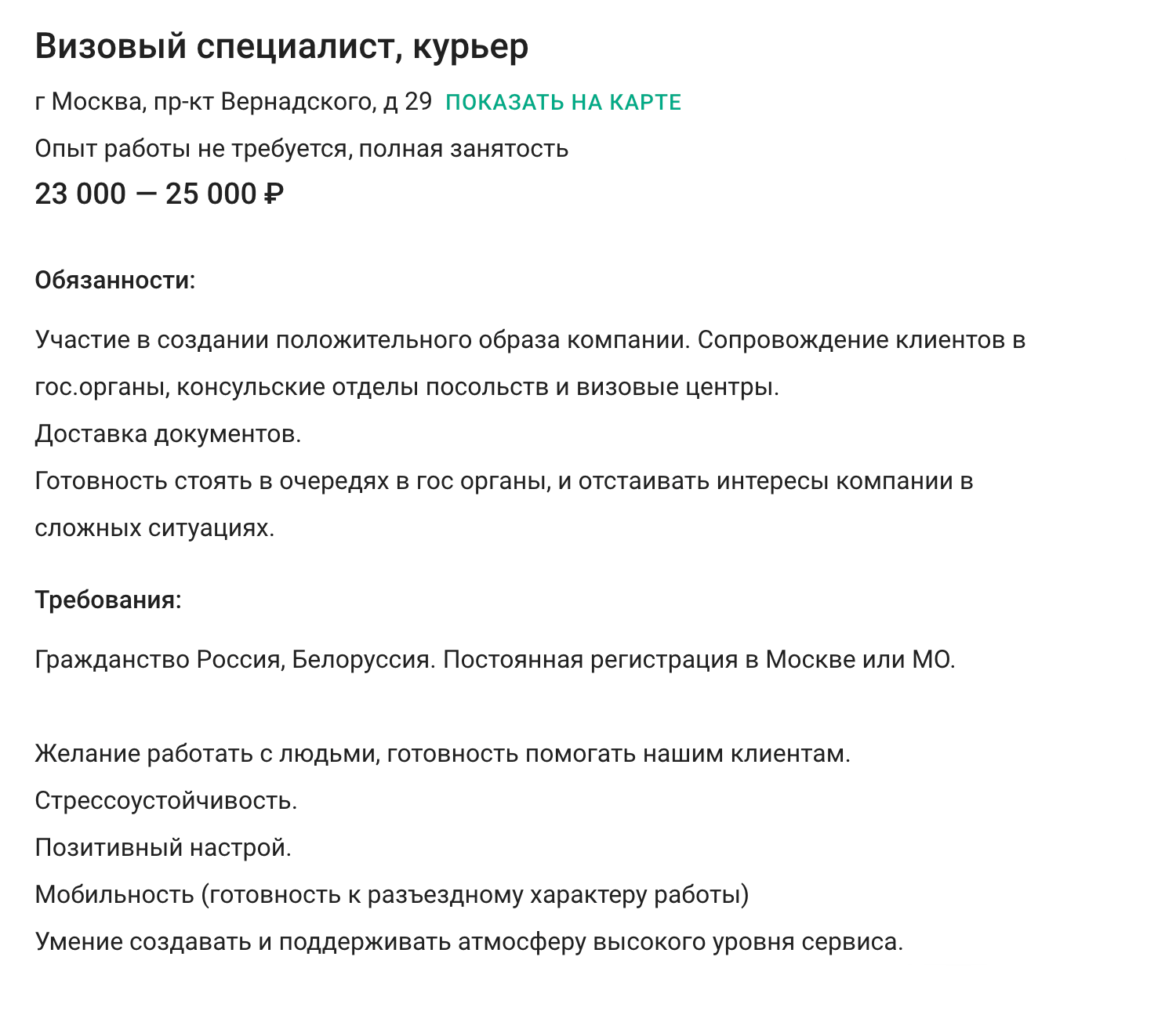 Визовый специалист, курьер

г Москва, пр-кт Вернадского, д 29 ПОКАЗАТЬ НА КАРТЕ

Опыт работы не требуется, полная занятость

23 000 — 25 000 ₽

Обязанности:

Участие в создании положительного образа компании. Сопровождение клиентов в гос.органы, консульские отделы посольств и визовые центры.
Доставка документов.
Готовность стоять в очередях в гос органы, и отстаивать интересы компании в сложных ситуациях.

Требования:

Гражданство Россия, Белоруссия. Постоянная регистрация в Москве или МО.

Желание работать с людьми, готовность помогать нашим клиентам.
Стрессоустойчивость.
Позитивный настрой.
Мобильность (готовность к разъездному характеру работы)
Умение создавать и поддерживать атмосферу высокого уровня сервиса.